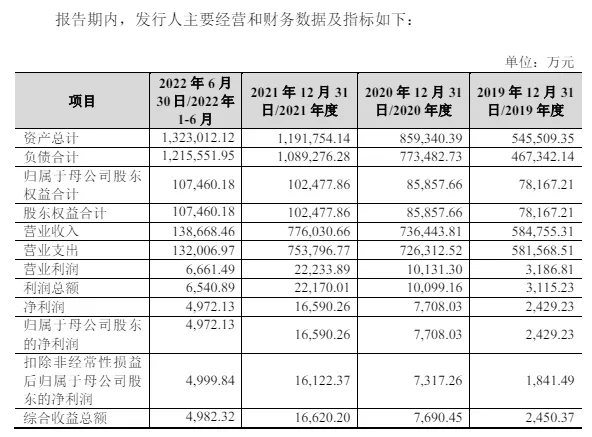 报告期内，发行人主要经营和财务数据及指标如下：

单位：万元

| 项目 | 2022 年 6 月 30 日/2022 年 1-6 月 | 2021 年 12 月 31 日/2021 年度 | 2020 年 12 月 31 日/2020 年度 | 2019 年 12 月 31 日/2019 年度 |
|---|---|---|---|---|
| 资产总计 | 1,323,012.12 | 1,191,754.14 | 859,340.39 | 545,509.35 |
| 负债合计 | 1,215,551.95 | 1,089,276.28 | 773,482.73 | 467,342.14 |
| 归属于母公司股东权益合计 | 107,460.18 | 102,477.86 | 85,857.66 | 78,167.21 |
| 股东权益合计 | 107,460.18 | 102,477.86 | 85,857.66 | 78,167.21 |
| 营业收入 | 138,668.46 | 776,030.66 | 736,443.81 | 584,755.31 |
| 营业支出 | 132,006.97 | 753,796.77 | 726,312.52 | 581,568.51 |
| 营业利润 | 6,661.49 | 22,233.89 | 10,131.30 | 3,186.81 |
| 利润总额 | 6,540.89 | 22,170.01 | 10,099.16 | 3,115.23 |
| 净利润 | 4,972.13 | 16,590.26 | 7,708.03 | 2,429.23 |
| 归属于母公司股东的净利润 | 4,972.13 | 16,590.26 | 7,708.03 | 2,429.23 |
| 扣除非经常性损益后归属于母公司股东的净利润 | 4,999.84 | 16,122.37 | 7,317.26 | 1,841.49 |
| 综合收益总额 | 4,982.32 | 16,620.20 | 7,690.45 | 2,450.37 |